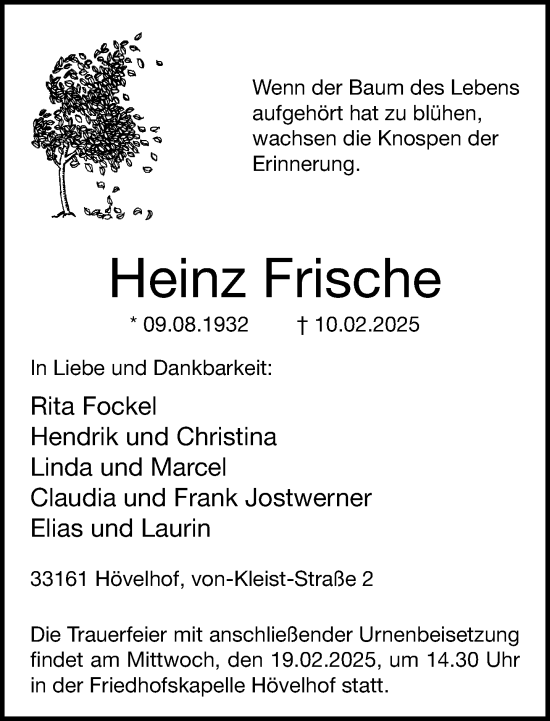 Wenn der Baum des Lebens aufgehört hat zu blühen, wachsen die Knospen der Erinnerung.

Heinz Frische

* 09.08.1932 † 10.02.2025

In Liebe und Dankbarkeit:

Rita Fockel
Hendrik und Christina
Linda und Marcel
Claudia und Frank Jostwerner
Elias und Laurin

33161 Hövelhof, von-Kleist-Straße 2

Die Trauerfeier mit anschließender Urnenbeisetzung findet am Mittwoch, den 19.02.2025, um 14.30 Uhr in der Friedhofskapelle Hövelhof statt.